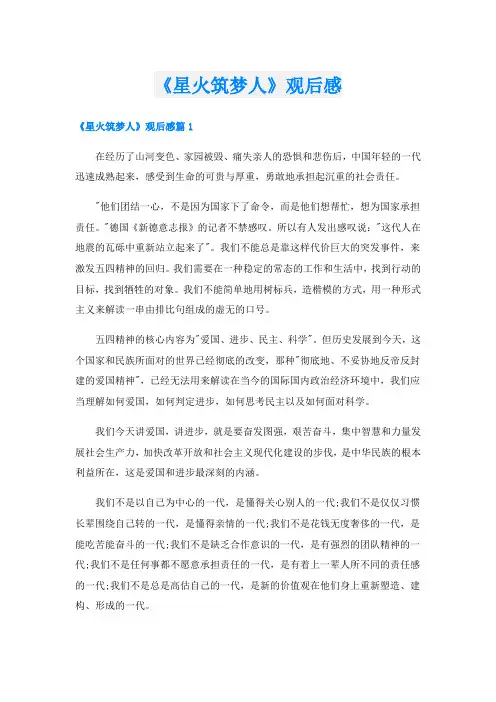 《星火筑梦人》观后感

《星火筑梦人》观后感篇 1

在经历了山河变色、家园被毁、痛失亲人的恐惧和悲伤后，中国年轻的一代迅速成熟起来，感受到生命的可贵与厚重，勇敢地承担起沉重的社会责任。

"他们团结一心，不是因为国家下了命令，而是他们想帮忙，想为国家承担责任。"德国《新德意志报》的记者不禁感叹。所以有人发出感叹说："这代人在地震的瓦砾中重新站立起来了"。我们不能总是靠这样代价巨大的突发事件，来激发五四精神的回归。我们需要在一种稳定的常态的工作和生活中，找到行动的目标，找到牺牲的对象。我们不能简单地用树标兵，造楷模的方式，用一种形式主义来解读一串由排比句组成的虚无的口号。

五四精神的核心内容为"爱国、进步、民主、科学"。但历史发展到今天，这个国家和民族所面对的世界已经彻底的改变，那种"彻底地、不妥协地反帝反封建的爱国精神"，已经无法用来解读在当今的国际国内政治经济环境中，我们应当理解如何爱国，如何判定进步，如何思考民主以及如何面对科学。

我们今天讲爱国，讲进步，就是要奋发图强，艰苦奋斗，集中智慧和力量发展社会生产力，加快改革开放和社会主义现代化建设的步伐，是中华民族的根本利益所在，这是爱国和进步最深刻的内涵。

我们不是以自己为中心的一代，是懂得关心别人的一代;我们不是仅仅习惯长辈围绕自己转的一代，是懂得亲情的一代;我们不是花钱无度奢侈的一代，是能吃苦能奋斗的一代;我们不是缺乏合作意识的一代，是有强烈的团队精神的一代;我们不是任何事都不愿意承担责任的一代，是有着上一辈人所不同的责任感的一代;我们不是总是高估自己的一代，是新的价值观在他们身上重新塑造、建构、形成的一代。